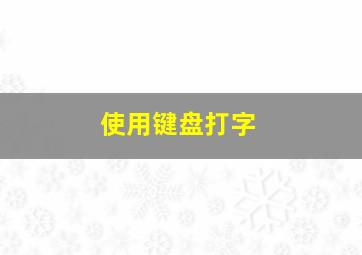 使用键盘打字